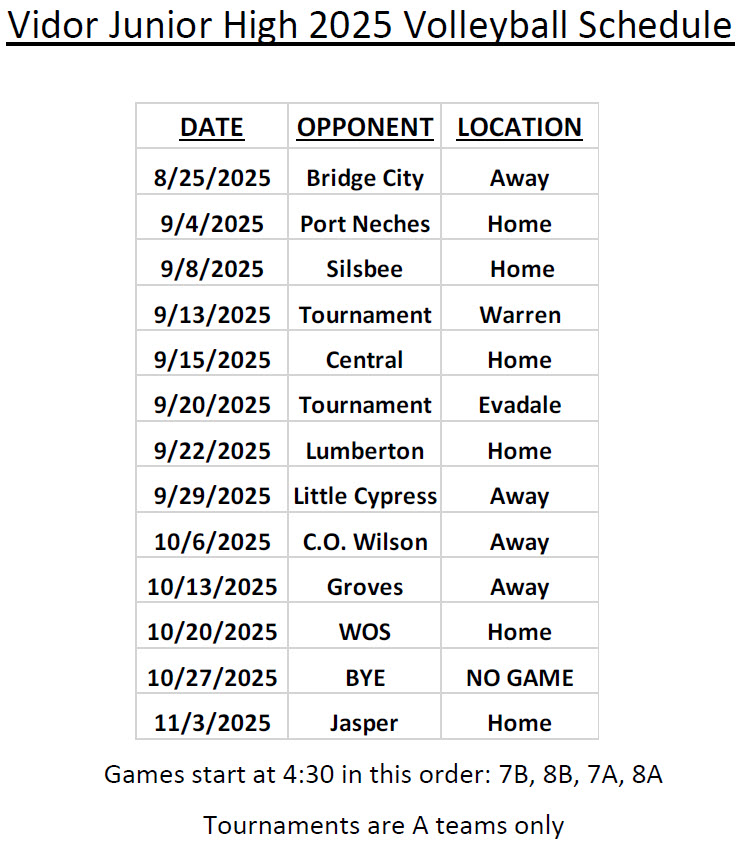 Vidor Junior High 2025 Volleyball Schedule

| DATE | OPPONENT | LOCATION |
|---|---|---|
| 8/25/2025 | Bridge City | Away |
| 9/4/2025 | Port Neches | Home |
| 9/8/2025 | Silsbee | Home |
| 9/13/2025 | Tournament | Warren |
| 9/15/2025 | Central | Home |
| 9/20/2025 | Tournament | Evadale |
| 9/22/2025 | Lumberton | Home |
| 9/29/2025 | Little Cypress | Away |
| 10/6/2025 | C.O. Wilson | Away |
| 10/13/2025 | Groves | Away |
| 10/20/2025 | WOS | Home |
| 10/27/2025 | BYE | NO GAME |
| 11/3/2025 | Jasper | Home |

Games start at 4:30 in this order: 7B, 8B, 7A, 8A

Tournaments are A teams only